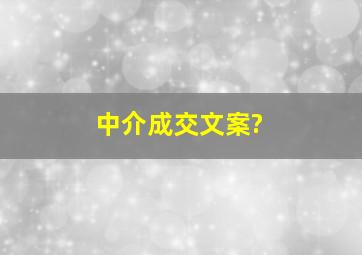 中介成交文案?